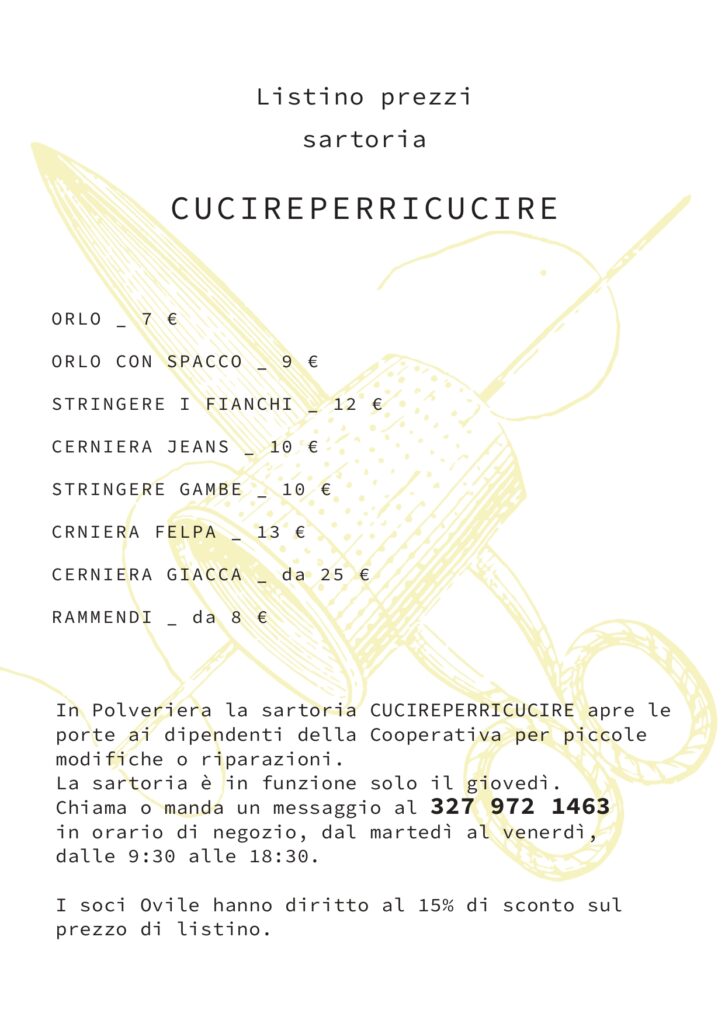 Listino prezzi
sartoria

CUCIREPERRICUCIRE

ORLO _ 7 €

ORLO CON SPACCO _ 9 €

STRINGERE I FIANCHI _ 12 €

CERNIERA JEANS _ 10 €

STRINGERE GAMBE _ 10 €

CRNIERA FELPA _ 13 €

CERNIERA GIACCA _ da 25 €

RAMMENDI _ da 8 €

In Polveriera la sartoria CUCIREPERRICUCIRE apre le porte ai dipendenti della Cooperativa per piccole modifiche o riparazioni.
La sartoria è in funzione solo il giovedì.
Chiama o manda un messaggio al 327 972 1463 in orario di negozio, dal martedì al venerdì, dalle 9:30 alle 18:30.

I soci Ovile hanno diritto al 15% di sconto sul prezzo di listino.